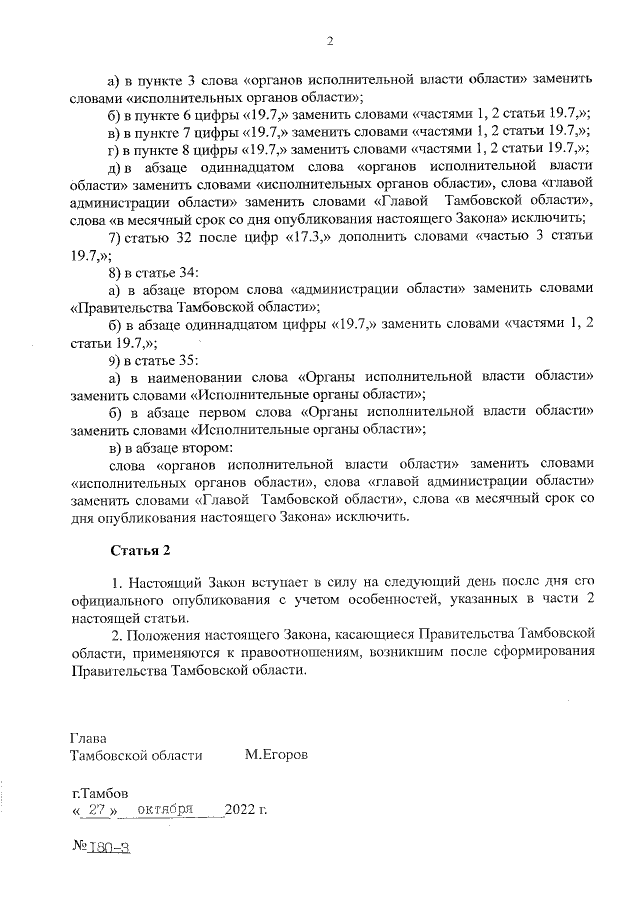 2

а) в пункте 3 слова «органов исполнительной власти области» заменить словами «исполнительных органов области»;

б) в пункте 6 цифры «19.7,» заменить словами «частями 1, 2 статьи 19.7,»;

в) в пункте 7 цифры «19.7,» заменить словами «частями 1, 2 статьи 19.7,»;

г) в пункте 8 цифры «19.7,» заменить словами «частями 1, 2 статьи 19.7,»;

д) в абзаце одиннадцатом слова «органов исполнительной власти области» заменить словами «исполнительных органов области», слова «главой администрации области» заменить словами «Главой Тамбовской области», слова «в месячный срок со дня опубликования настоящего Закона» исключить;

7) статью 32 после цифр «17.3,» дополнить словами «частью 3 статьи 19.7,»;

8) в статье 34:

а) в абзаце втором слова «администрации области» заменить словами «Правительства Тамбовской области»;

б) в абзаце одиннадцатом цифры «19.7,» заменить словами «частями 1, 2 статьи 19.7,»;

9) в статье 35:

а) в наименовании слова «Органы исполнительной власти области» заменить словами «Исполнительные органы области»;

б) в абзаце первом слова «Органы исполнительной власти области» заменить словами «Исполнительные органы области»;

в) в абзаце втором:

слова «органов исполнительной власти области» заменить словами «исполнительных органов области», слова «главой администрации области» заменить словами «Главой Тамбовской области», слова «в месячный срок со дня опубликования настоящего Закона» исключить.

Статья 2

1. Настоящий Закон вступает в силу на следующий день после дня его официального опубликования с учетом особенностей, указанных в части 2 настоящей статьи.

2. Положения настоящего Закона, касающиеся Правительства Тамбовской области, применяются к правоотношениям, возникшим после сформирования Правительства Тамбовской области.

Глава
Тамбовской области М.Егоров

г.Тамбов
« 27 » октября 2022 г.

№ 180-З